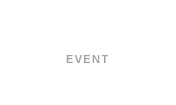 EVENT